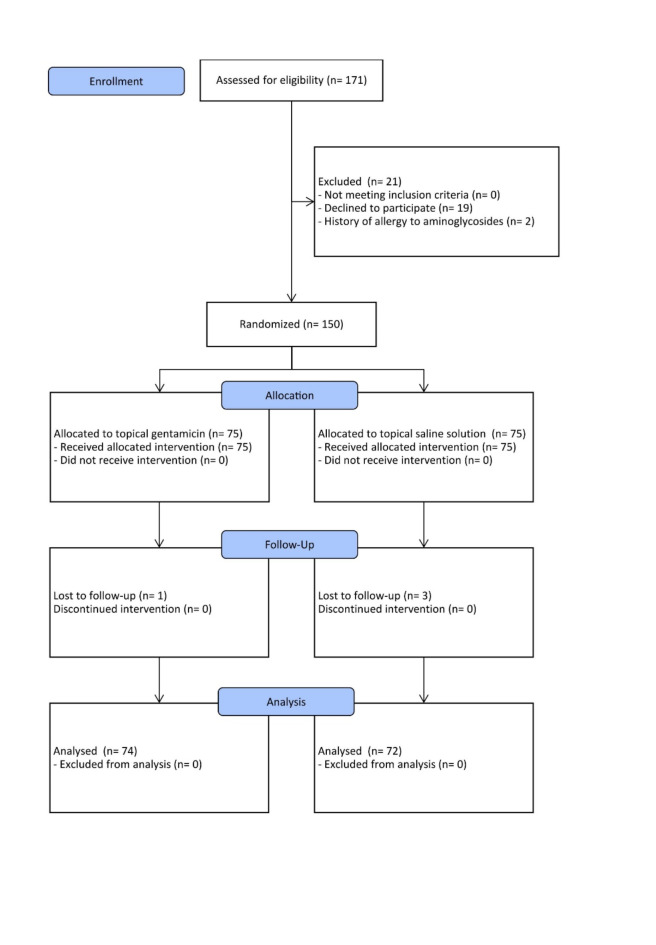 Enrollment

Assessed for eligibility (n= 171)

Excluded (n= 21)
- Not meeting inclusion criteria (n= 0)
- Declined to participate (n= 19)
- History of allergy to aminoglycosides (n= 2)

Randomized (n= 150)

Allocation

Allocated to topical gentamicin (n= 75)
- Received allocated intervention (n= 75)
- Did not receive intervention (n= 0)

Allocated to topical saline solution (n= 75)
- Received allocated intervention (n= 75)
- Did not receive intervention (n= 0)

Follow-Up

Lost to follow-up (n= 1)
Discontinued intervention (n= 0)

Lost to follow-up (n= 3)
Discontinued intervention (n= 0)

Analysis

Analysed (n= 74)
- Excluded from analysis (n= 0)

Analysed (n= 72)
- Excluded from analysis (n= 0)